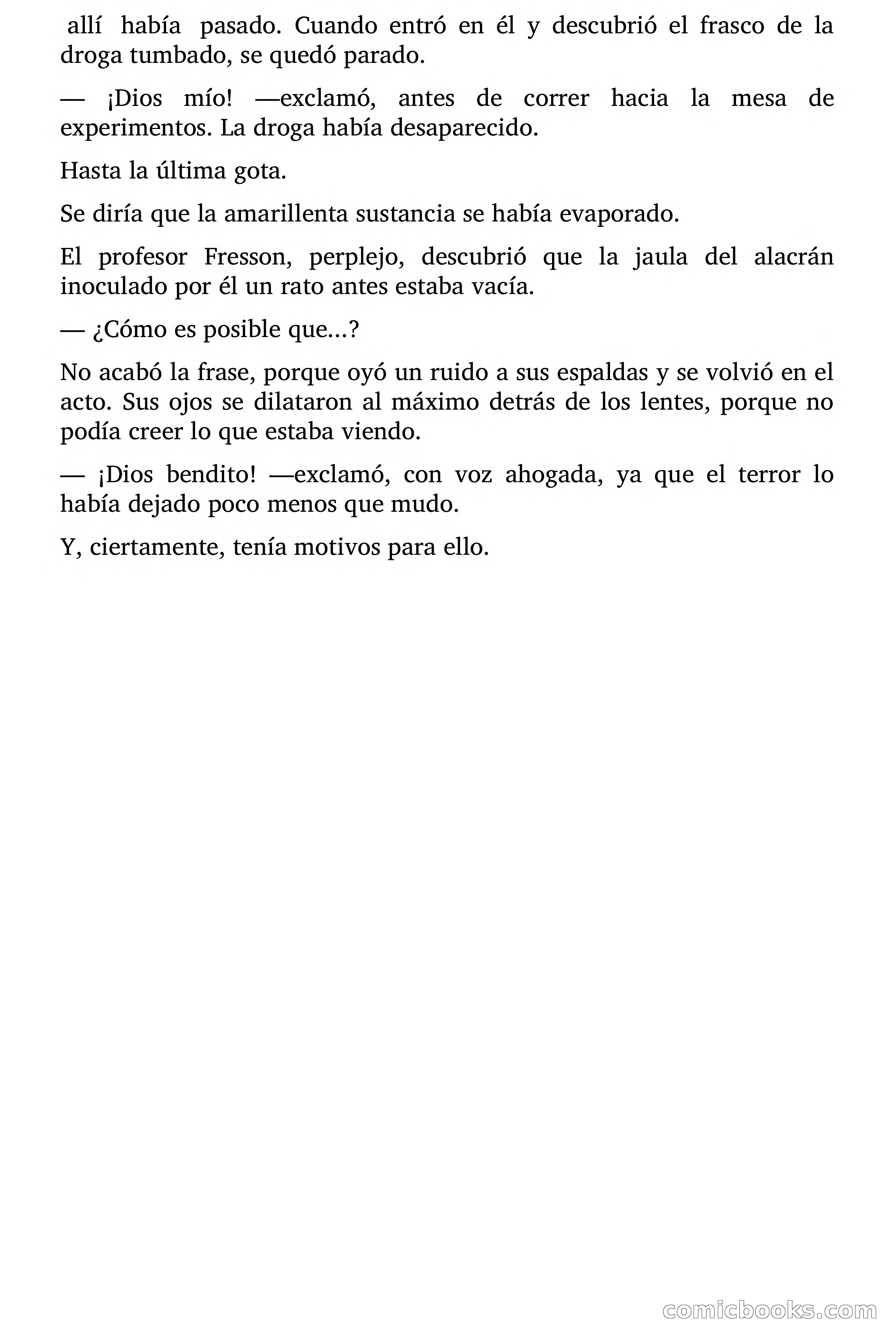 allí había pasado. Cuando entró en él y descubrió el frasco de la droga tumbado, se quedó parado.

— ¡Dios mío! —exclamó, antes de correr hacia la mesa de experimentos. La droga había desaparecido.

Hasta la última gota.

Se diría que la amarillenta sustancia se había evaporado.

El profesor Fresson, perplejo, descubrió que la jaula del alacrán inoculado por él un rato antes estaba vacía.

— ¿Cómo es posible que...?

No acabó la frase, porque oyó un ruido a sus espaldas y se volvió en el acto. Sus ojos se dilataron al máximo detrás de los lentes, porque no podía creer lo que estaba viendo.

— ¡Dios bendito! —exclamó, con voz ahogada, ya que el terror lo había dejado poco menos que mudo.

Y, ciertamente, tenía motivos para ello.

comicbooks.com